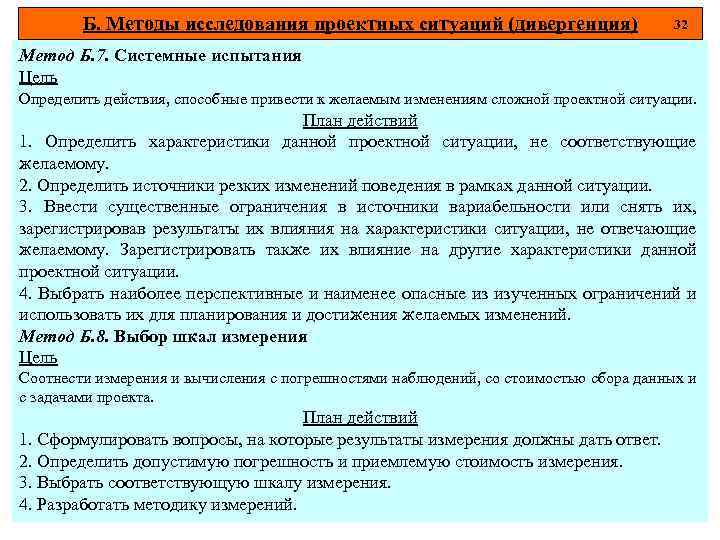 Б. Методы исследования проектных ситуаций (дивергенция) 32

Метод Б.7. Системные испытания
Цель
Определить действия, способные привести к желаемым изменениям сложной проектной ситуации.

План действий
1. Определить характеристики данной проектной ситуации, не соответствующие желаемому.
2. Определить источники резких изменений поведения в рамках данной ситуации.
3. Ввести существенные ограничения в источники вариабельности или снять их, зарегистрировав результаты их влияния на характеристики ситуации, не отвечающие желаемому. Зарегистрировать также их влияние на другие характеристики данной проектной ситуации.
4. Выбрать наиболее перспективные и наименее опасные из изученных ограничений и использовать их для планирования и достижения желаемых изменений.

Метод Б.8. Выбор шкал измерения
Цель
Соотнести измерения и вычисления с погрешностями наблюдений, со стоимостью сбора данных и с задачами проекта.

План действий
1. Сформулировать вопросы, на которые результаты измерения должны дать ответ.
2. Определить допустимую погрешность и приемлемую стоимость измерения.
3. Выбрать соответствующую шкалу измерения.
4. Разработать методику измерений.